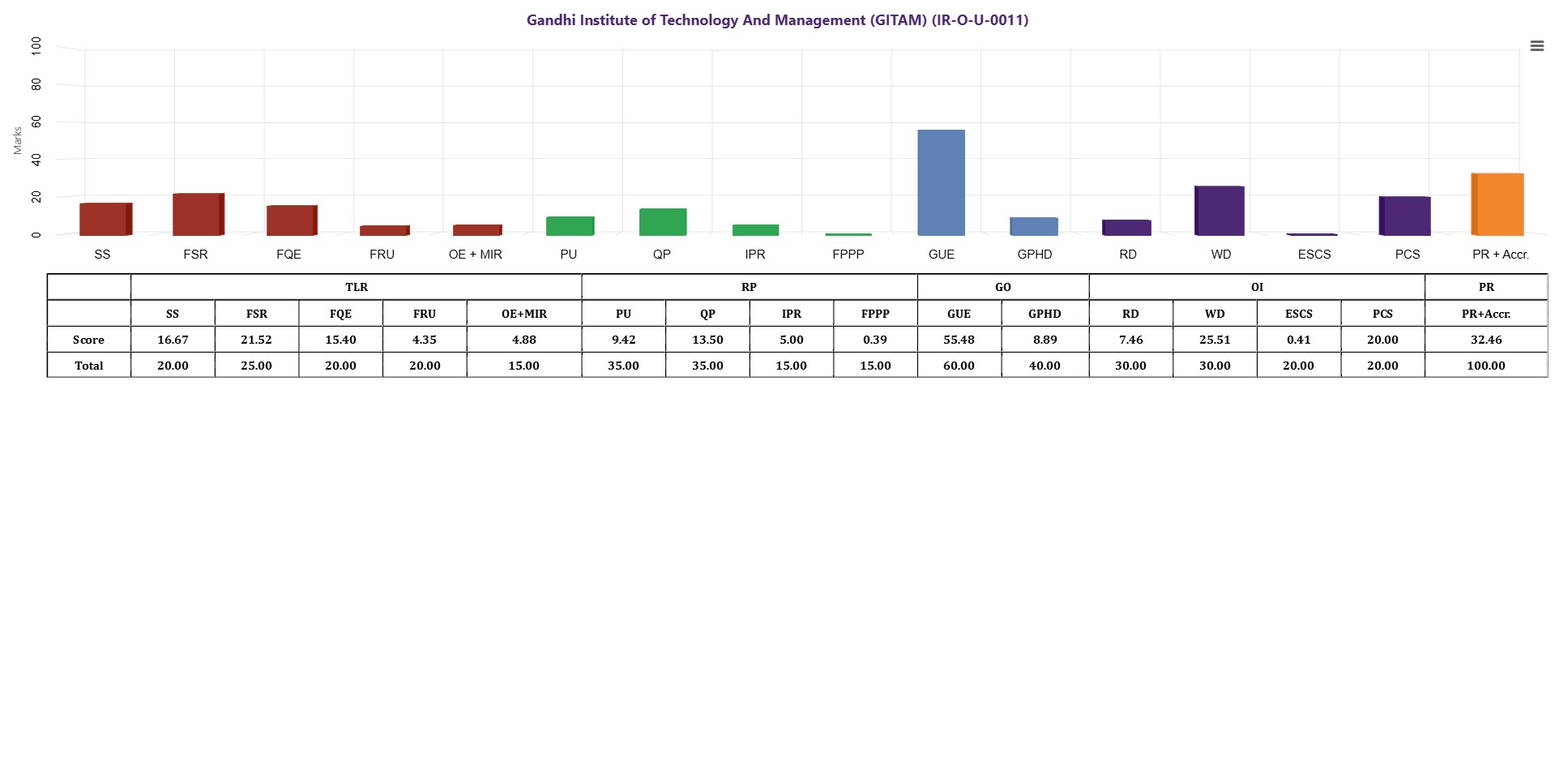 Gandhi Institute of Technology And Management (GITAM) (IR-O-U-0011)

Marks
100
80
60
40
20
0

SS FSR FQE FRU OE + MIR PU QP IPR FPPP GUE GPHD RD WD ESCS PCS PR + Accr.

| | TLR | | | | | RP | | | | GO | | OI | | | | PR |
|---|---|---|---|---|---|---|---|---|---|---|---|---|---|---|---|---|
| | SS | FSR | FQE | FRU | OE+MIR | PU | QP | IPR | FPPP | GUE | GPHD | RD | WD | ESCS | PCS | PR+Accr. |
| Score | 16.67 | 21.52 | 15.40 | 4.35 | 4.88 | 9.42 | 13.50 | 5.00 | 0.39 | 55.48 | 8.89 | 7.46 | 25.51 | 0.41 | 20.00 | 32.46 |
| Total | 20.00 | 25.00 | 20.00 | 20.00 | 15.00 | 35.00 | 35.00 | 15.00 | 15.00 | 60.00 | 40.00 | 30.00 | 30.00 | 20.00 | 20.00 | 100.00 |